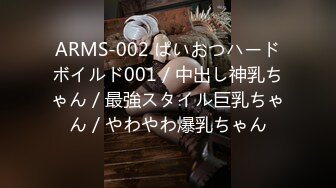 ARMS-002 ぱいおつハードボイルド001 / 中出し神乳ちゃん / 最強スタイル巨乳ちゃん / やわやわ爆乳ちゃん